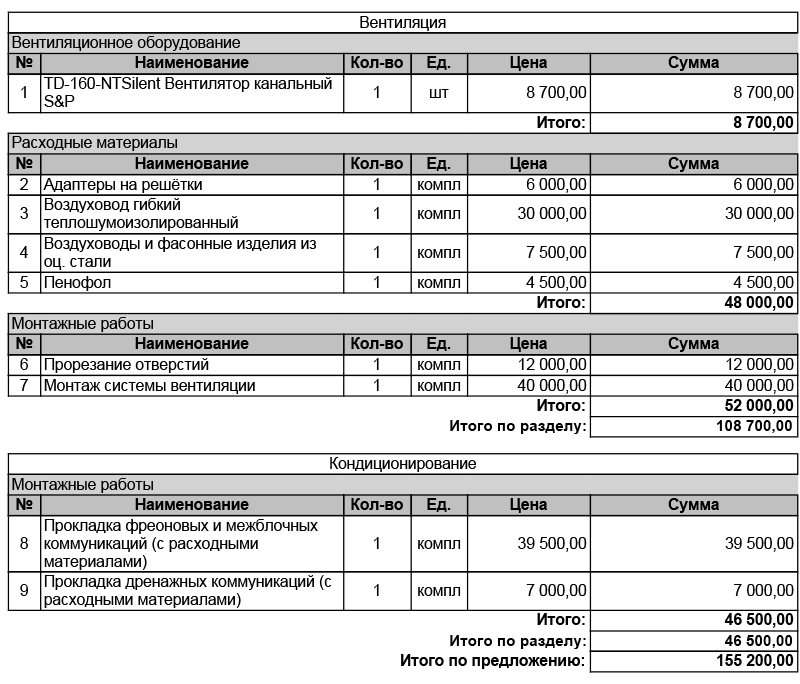 Вентиляция

Вентиляционное оборудование

| № | Наименование | Кол-во | Ед. | Цена | Сумма |
|---|---|---|---|---|---|
| 1 | TD-160-NTSilent Вентилятор канальный S&P | 1 | шт | 8 700,00 | 8 700,00 |
| | | | | Итого: | 8 700,00 |

Расходные материалы

| № | Наименование | Кол-во | Ед. | Цена | Сумма |
|---|---|---|---|---|---|
| 2 | Адаптеры на решётки | 1 | компл | 6 000,00 | 6 000,00 |
| 3 | Воздуховод гибкий теплошумоизолированный | 1 | компл | 30 000,00 | 30 000,00 |
| 4 | Воздуховоды и фасонные изделия из оц. стали | 1 | компл | 7 500,00 | 7 500,00 |
| 5 | Пенофол | 1 | компл | 4 500,00 | 4 500,00 |
| | | | | Итого: | 48 000,00 |

Монтажные работы

| № | Наименование | Кол-во | Ед. | Цена | Сумма |
|---|---|---|---|---|---|
| 6 | Прорезание отверстий | 1 | компл | 12 000,00 | 12 000,00 |
| 7 | Монтаж системы вентиляции | 1 | компл | 40 000,00 | 40 000,00 |
| | | | | Итого: | 52 000,00 |
| | | | | Итого по разделу: | 108 700,00 |

Кондиционирование

Монтажные работы

| № | Наименование | Кол-во | Ед. | Цена | Сумма |
|---|---|---|---|---|---|
| 8 | Прокладка фреоновых и межблочных коммуникаций (с расходными материалами) | 1 | компл | 39 500,00 | 39 500,00 |
| 9 | Прокладка дренажных коммуникаций (с расходными материалами) | 1 | компл | 7 000,00 | 7 000,00 |
| | | | | Итого: | 46 500,00 |
| | | | | Итого по разделу: | 46 500,00 |
| | | | | Итого по предложению: | 155 200,00 |